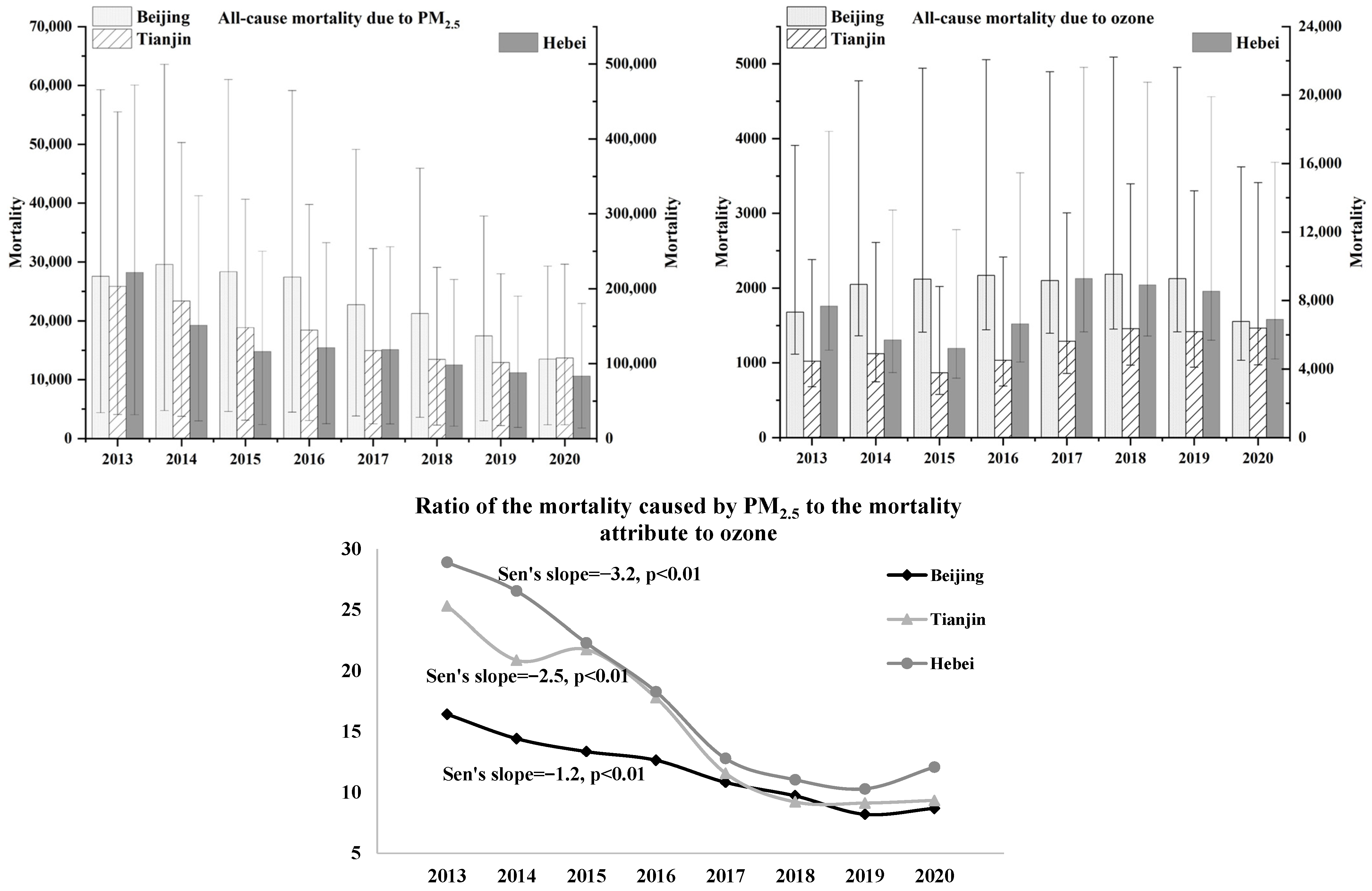 Beijing
Tianjin
All-cause mortality due to $PM_{2.5}$
Hebei

Mortality
70,000
60,000
50,000
40,000
30,000
20,000
10,000
0

Mortality
500,000
400,000
300,000
200,000
100,000
0

2013 2014 2015 2016 2017 2018 2019 2020

Beijing
Tianjin
All-cause mortality due to ozone
Hebei

Mortality
5000
4000
3000
2000
1000
0

Mortality
24,000
20,000
16,000
12,000
8,000
4,000
0

2013 2014 2015 2016 2017 2018 2019 2020

Ratio of the mortality caused by $PM_{2.5}$ to the mortality attribute to ozone

30
25
20
15
10
5

Sen's slope=−3.2, p<0.01
Sen's slope=−2.5, p<0.01
Sen's slope=−1.2, p<0.01

Beijing
Tianjin
Hebei

2013 2014 2015 2016 2017 2018 2019 2020